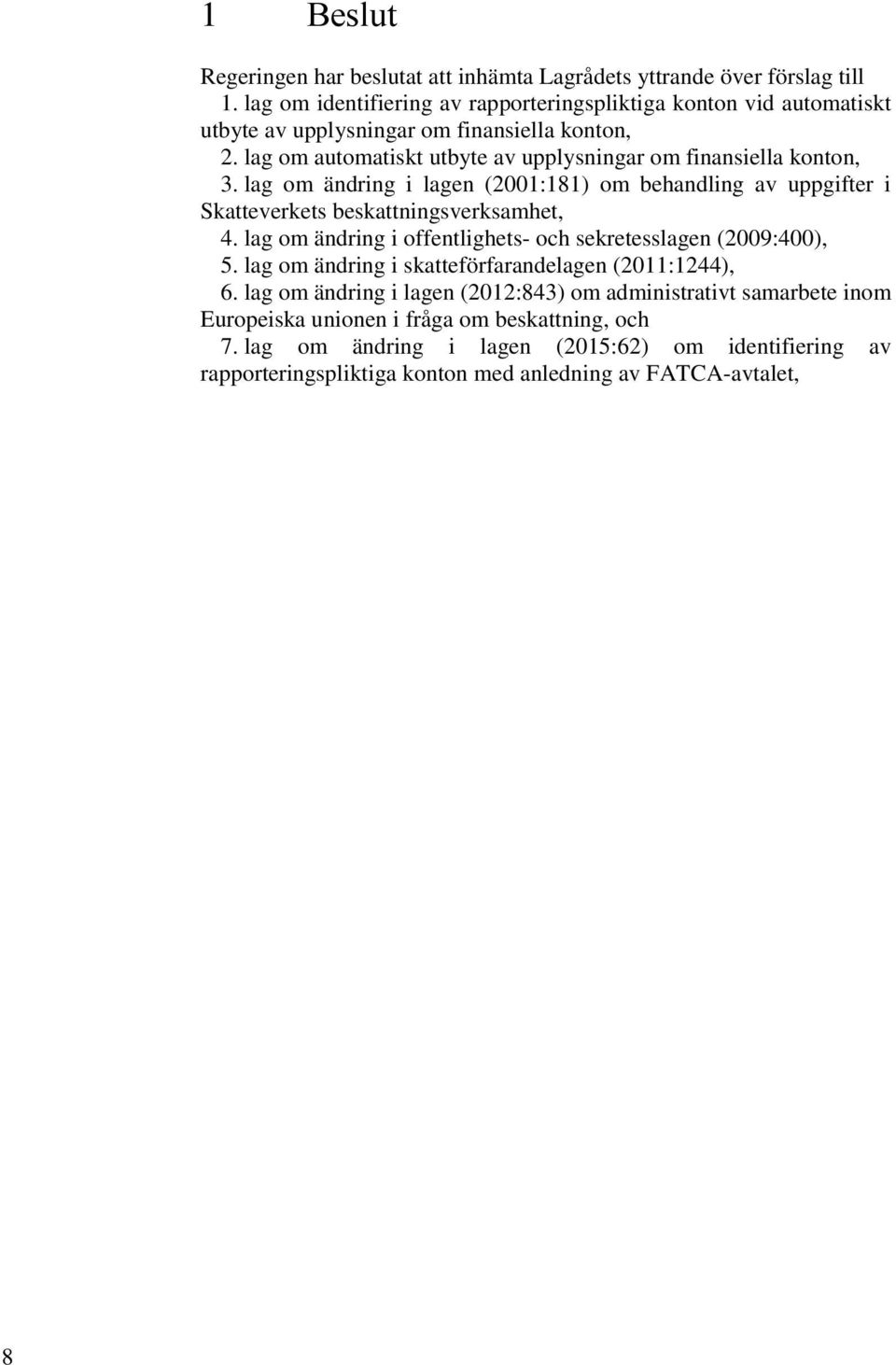 1 Beslut

Regeringen har beslutat att inhämta Lagrådets yttrande över förslag till

1. lag om identifiering av rapporteringspliktiga konton vid automatiskt utbyte av upplysningar om finansiella konton,

2. lag om automatiskt utbyte av upplysningar om finansiella konton,

3. lag om ändring i lagen (2001:181) om behandling av uppgifter i Skatteverkets beskattningsverksamhet,

4. lag om ändring i offentlighets- och sekretesslagen (2009:400),

5. lag om ändring i skatteförfarandelagen (2011:1244),

6. lag om ändring i lagen (2012:843) om administrativt samarbete inom Europeiska unionen i fråga om beskattning, och

7. lag om ändring i lagen (2015:62) om identifiering av rapporteringspliktiga konton med anledning av FATCA-avtalet,

8